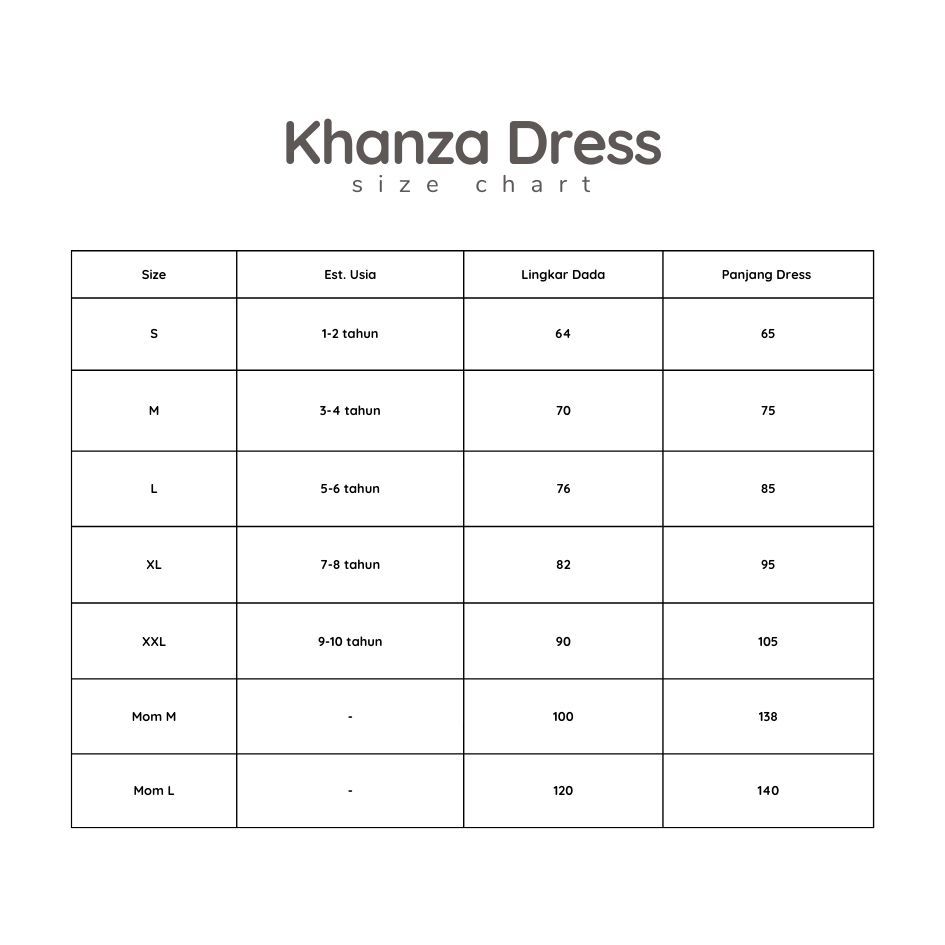 Khanza Dress
size chart

| Size | Est. Usia | Lingkar Dada | Panjang Dress |
|---|---|---|---|
| S | 1-2 tahun | 64 | 65 |
| M | 3-4 tahun | 70 | 75 |
| L | 5-6 tahun | 76 | 85 |
| XL | 7-8 tahun | 82 | 95 |
| XXL | 9-10 tahun | 90 | 105 |
| Mom M | - | 100 | 138 |
| Mom L | - | 120 | 140 |